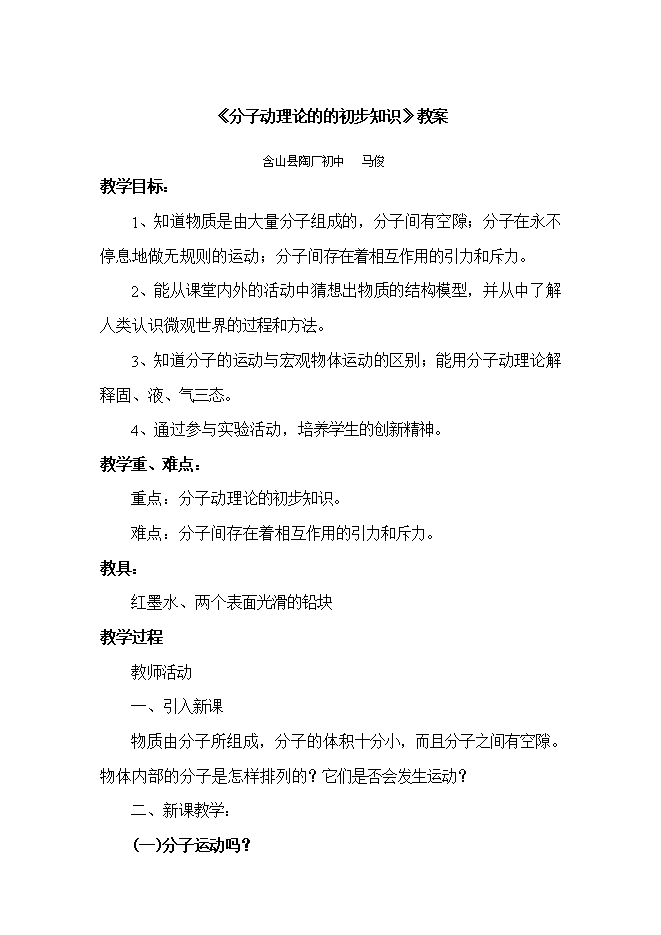 《分子动理论的的初步知识》教案

含山县陶厂初中　马俊

教学目标：

1、知道物质是由大量分子组成的，分子间有空隙；分子在永不停息地做无规则的运动；分子间存在着相互作用的引力和斥力。

2、能从课堂内外的活动中猜想出物质的结构模型，并从中了解人类认识微观世界的过程和方法。

3、知道分子的运动与宏观物体运动的区别；能用分子动理论解释固、液、气三态。

4、通过参与实验活动，培养学生的创新精神。

教学重、难点：

重点：分子动理论的初步知识。

难点：分子间存在着相互作用的引力和斥力。

教具：

红墨水、两个表面光滑的铅块

教学过程

教师活动

一、引入新课

物质由分子所组成，分子的体积十分小，而且分子之间有空隙。物体内部的分子是怎样排列的？它们是否会发生运动？

二、新课教学：

(一)分子运动吗？